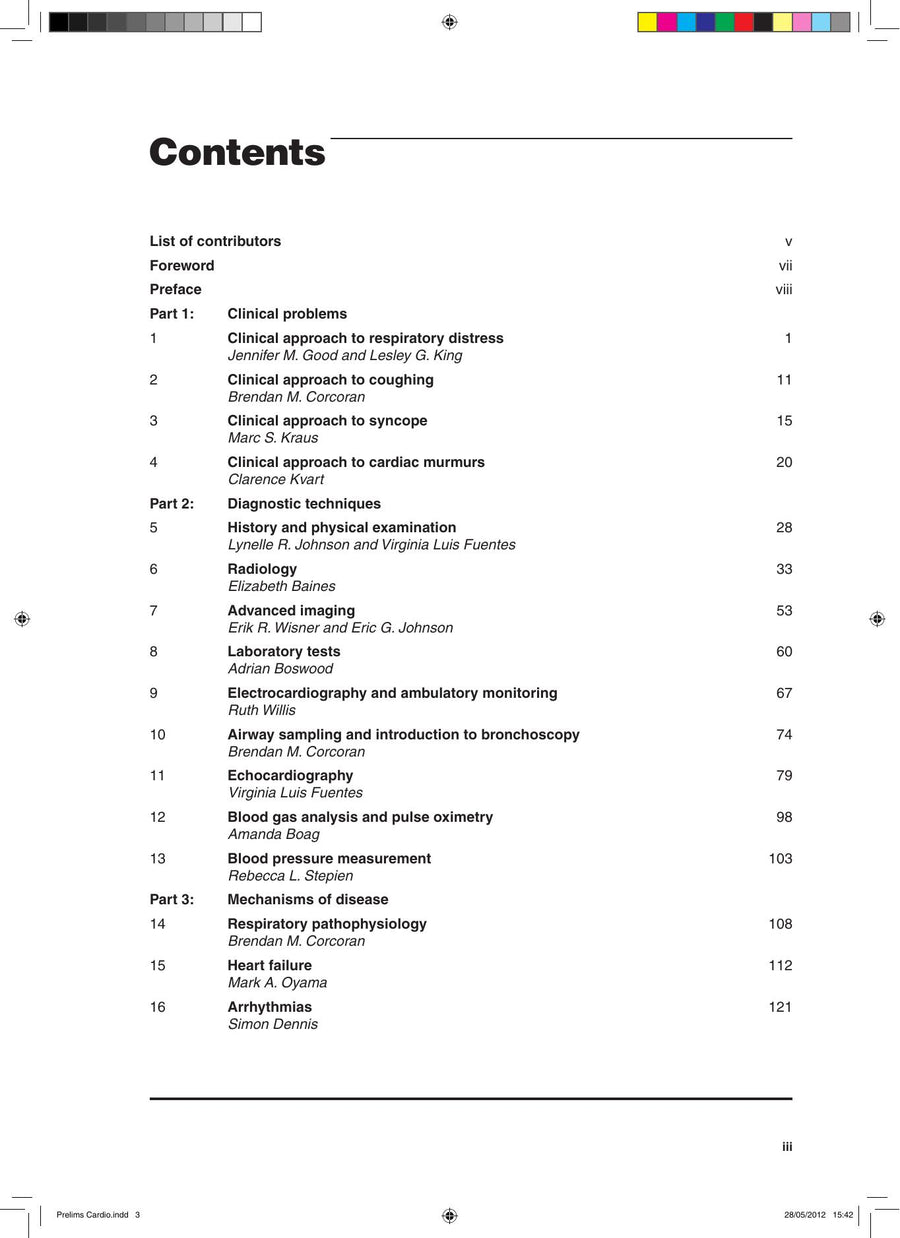 Contents

List of contributors v
Foreword vii
Preface viii
Part 1: Clinical problems
1 Clinical approach to respiratory distress 1
Jennifer M. Good and Lesley G. King
2 Clinical approach to coughing 11
Brendan M. Corcoran
3 Clinical approach to syncope 15
Marc S. Kraus
4 Clinical approach to cardiac murmurs 20
Clarence Kvart
Part 2: Diagnostic techniques
5 History and physical examination 28
Lynelle R. Johnson and Virginia Luis Fuentes
6 Radiology 33
Elizabeth Baines
7 Advanced imaging 53
Erik R. Wisner and Eric G. Johnson
8 Laboratory tests 60
Adrian Boswood
9 Electrocardiography and ambulatory monitoring 67
Ruth Willis
10 Airway sampling and introduction to bronchoscopy 74
Brendan M. Corcoran
11 Echocardiography 79
Virginia Luis Fuentes
12 Blood gas analysis and pulse oximetry 98
Amanda Boag
13 Blood pressure measurement 103
Rebecca L. Stepien
Part 3: Mechanisms of disease
14 Respiratory pathophysiology 108
Brendan M. Corcoran
15 Heart failure 112
Mark A. Oyama
16 Arrhythmias 121
Simon Dennis

iii

Prelims Cardio.indd 3 28/05/2012 15:42